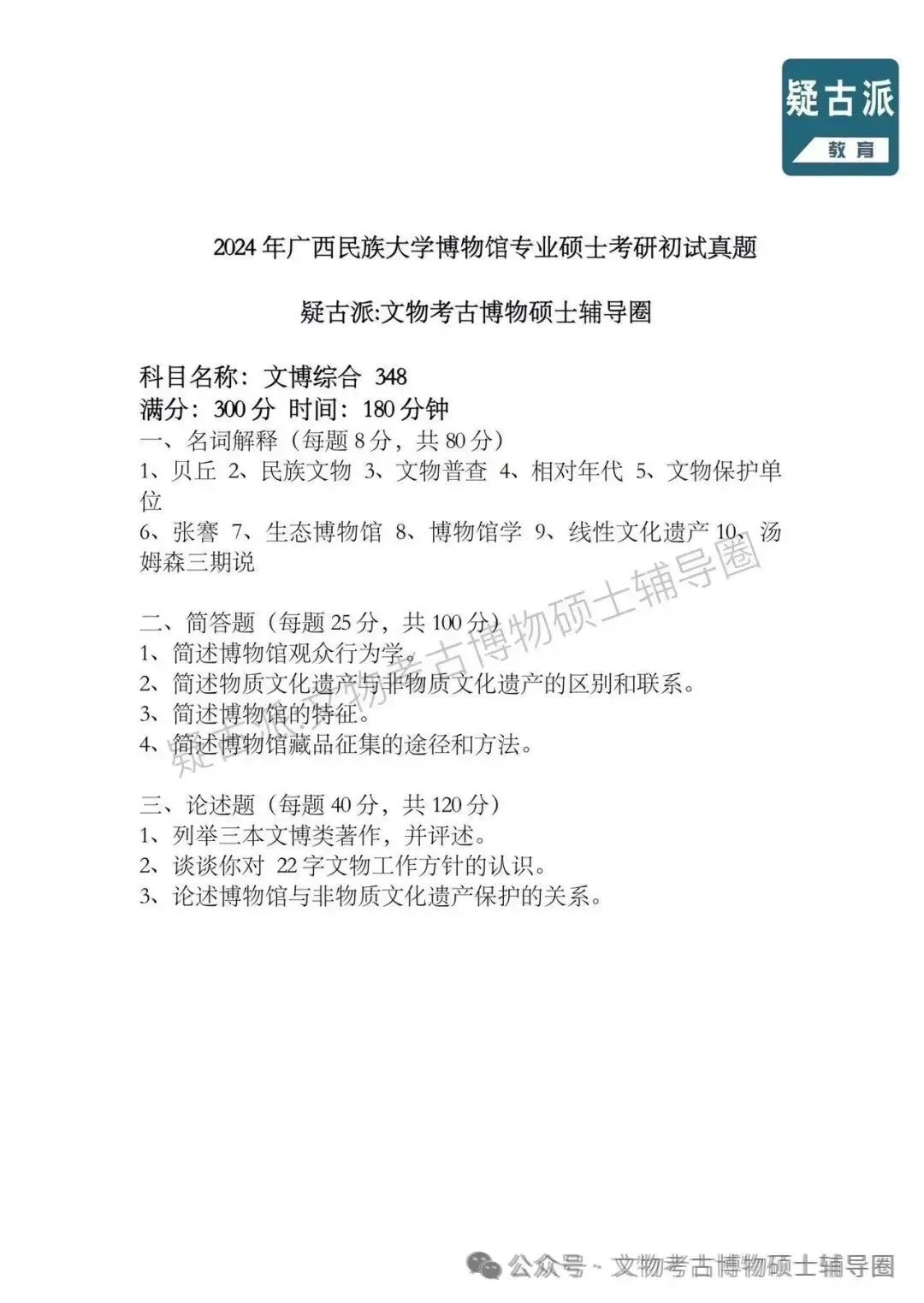 疑古派
教育

2024年广西民族大学博物馆专业硕士考研初试真题

疑古派:文物考古博物硕士辅导圈

科目名称：文博综合 348
满分：300分 时间：180分钟
一、名词解释（每题8分，共80分）
1、贝丘 2、民族文物 3、文物普查 4、相对年代 5、文物保护单位
6、张謇 7、生态博物馆 8、博物馆学 9、线性文化遗产 10、汤姆森三期说

二、简答题（每题25分，共100分）
1、简述博物馆观众行为学。
2、简述物质文化遗产与非物质文化遗产的区别和联系。
3、简述博物馆的特征。
4、简述博物馆藏品征集的途径和方法。

三、论述题（每题40分，共120分）
1、列举三本文博类著作，并评述。
2、谈谈你对 22字文物工作方针的认识。
3、论述博物馆与非物质文化遗产保护的关系。

疑古派:文物考古博物硕士辅导圈

公众号 · 文物考古博物硕士辅导圈